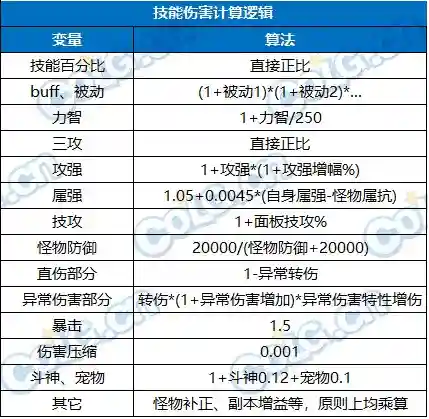 技能伤害计算逻辑

| 变量 | 算法 |
|---|---|
| 技能百分比 | 直接正比 |
| buff、被动 | (1+被动1)*(1+被动2)*... |
| 力智 | 1+力智/250 |
| 三攻 | 直接正比 |
| 攻强 | 1+攻强*(1+攻强增幅%) |
| 属强 | 1.05+0.0045*(自身属强-怪物属抗) |
| 技攻 | 1+面板技攻% |
| 怪物防御 | 20000/(怪物防御+20000) |
| 直伤部分 | 1-异常转伤 |
| 异常伤害部分 | 转伤*(1+异常伤害增加)*异常伤害特性增伤 |
| 暴击 | 1.5 |
| 伤害压缩 | 0.001 |
| 斗神、宠物 | 1+斗神0.12+宠物0.1 |
| 其它 | 怪物补正、副本增益等，原则上均乘算 |